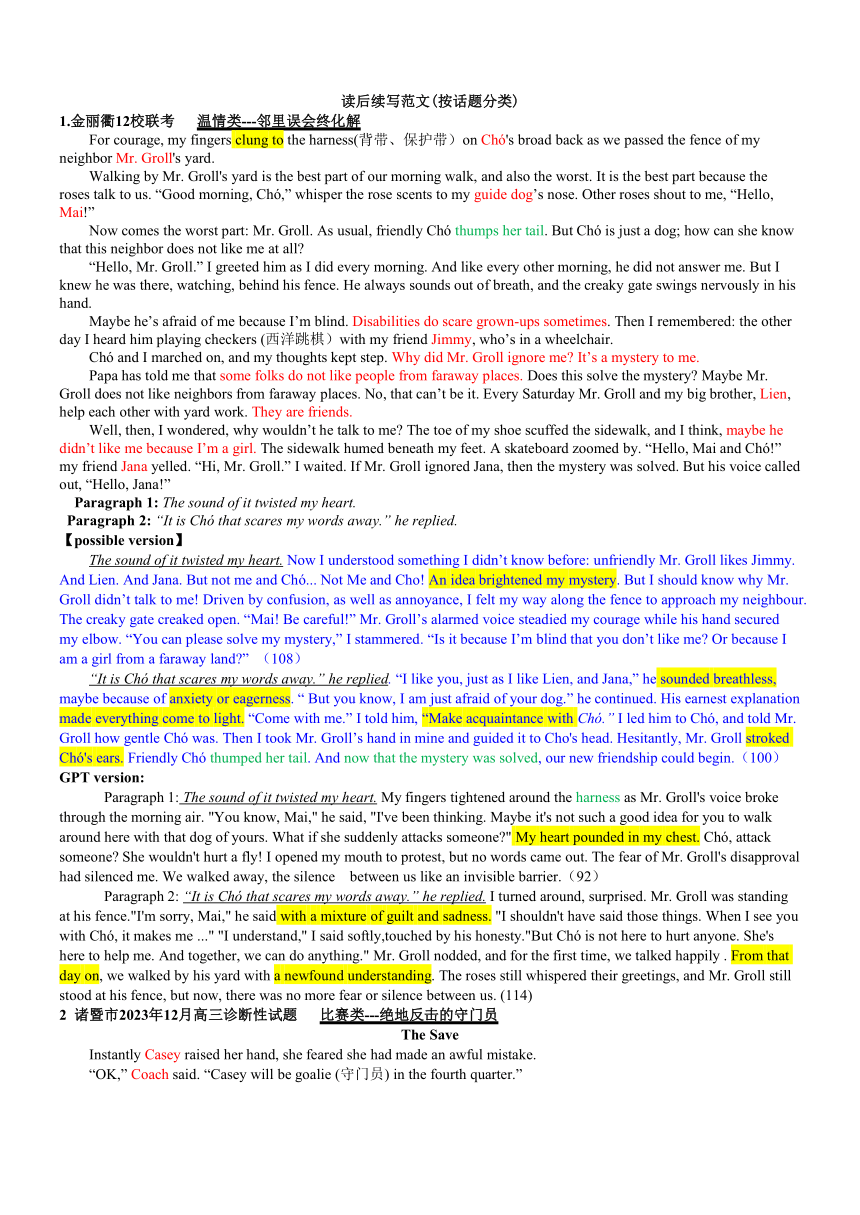 读后续写范文(按话题分类)

1.金丽衢12校联考　温情类---邻里误会终化解

For courage, my fingers clung to the harness(背带、保护带）on Chó's broad back as we passed the fence of my neighbor Mr. Groll's yard.

Walking by Mr. Groll's yard is the best part of our morning walk, and also the worst. It is the best part because the roses talk to us. “Good morning, Chó,” whisper the rose scents to my guide dog’s nose. Other roses shout to me, “Hello, Mai!”

Now comes the worst part: Mr. Groll. As usual, friendly Chó thumps her tail. But Chó is just a dog; how can she know that this neighbor does not like me at all?

“Hello, Mr. Groll.” I greeted him as I did every morning. And like every other morning, he did not answer me. But I knew he was there, watching, behind his fence. He always sounds out of breath, and the creaky gate swings nervously in his hand.

Maybe he’s afraid of me because I’m blind. Disabilities do scare grown-ups sometimes. Then I remembered: the other day I heard him playing checkers (西洋跳棋）with my friend Jimmy, who’s in a wheelchair.

Chó and I marched on, and my thoughts kept step. Why did Mr. Groll ignore me? It’s a mystery to me.

Papa has told me that some folks do not like people from faraway places. Does this solve the mystery? Maybe Mr. Groll does not like neighbors from faraway places. No, that can’t be it. Every Saturday Mr. Groll and my big brother, Lien, help each other with yard work. They are friends.

Well, then, I wondered, why wouldn’t he talk to me? The toe of my shoe scuffed the sidewalk, and I think, maybe he didn’t like me because I’m a girl. The sidewalk humed beneath my feet. A skateboard zoomed by. “Hello, Mai and Chó!” my friend Jana yelled. “Hi, Mr. Groll.” I waited. If Mr. Groll ignored Jana, then the mystery was solved. But his voice called out, “Hello, Jana!”

Paragraph 1: The sound of it twisted my heart.
Paragraph 2: “It is Chó that scares my words away.” he replied.

【possible version】

The sound of it twisted my heart. Now I understood something I didn’t know before: unfriendly Mr. Groll likes Jimmy. And Lien. And Jana. But not me and Chó... Not Me and Cho! An idea brightened my mystery. But I should know why Mr. Groll didn’t talk to me! Driven by confusion, as well as annoyance, I felt my way along the fence to approach my neighbour. The creaky gate creaked open. “Mai! Be careful!” Mr. Groll’s alarmed voice steadied my courage while his hand secured my elbow. “You can please solve my mystery,” I stammered. “Is it because I’m blind that you don’t like me? Or because I am a girl from a faraway land?” （108）

“It is Chó that scares my words away.” he replied. “I like you, just as I like Lien, and Jana,” he sounded breathless, maybe because of anxiety or eagerness. “ But you know, I am just afraid of your dog.” he continued. His earnest explanation made everything come to light. “Come with me.” I told him, “Make acquaintance with Chó.” I led him to Chó, and told Mr. Groll how gentle Chó was. Then I took Mr. Groll’s hand in mine and guided it to Cho's head. Hesitantly, Mr. Groll stroked Chó's ears. Friendly Chó thumped her tail. And now that the mystery was solved, our new friendship could begin.（100）

GPT version:

Paragraph 1: The sound of it twisted my heart. My fingers tightened around the harness as Mr. Groll's voice broke through the morning air. "You know, Mai," he said, "I've been thinking. Maybe it's not such a good idea for you to walk around here with that dog of yours. What if she suddenly attacks someone?" My heart pounded in my chest. Chó, attack someone? She wouldn't hurt a fly! I opened my mouth to protest, but no words came out. The fear of Mr. Groll's disapproval had silenced me. We walked away, the silence between us like an invisible barrier.（92）

Paragraph 2: “It is Chó that scares my words away.” he replied. I turned around, surprised. Mr. Groll was standing at his fence."I'm sorry, Mai," he said with a mixture of guilt and sadness. "I shouldn't have said those things. When I see you with Chó, it makes me ..." "I understand," I said softly,touched by his honesty."But Chó is not here to hurt anyone. She's here to help me. And together, we can do anything." Mr. Groll nodded, and for the first time, we talked happily . From that day on, we walked by his yard with a newfound understanding. The roses still whispered their greetings, and Mr. Groll still stood at his fence, but now, there was no more fear or silence between us. (114)

2 诸暨市2023年12月高三诊断性试题　比赛类---绝地反击的守门员

The Save

Instantly Casey raised her hand, she feared she had made an awful mistake.

“OK,” Coach said. “Casey will be goalie (守门员) in the fourth quarter.”